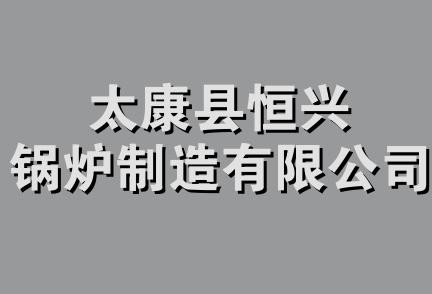 太康县恒兴
锅炉制造有限公司